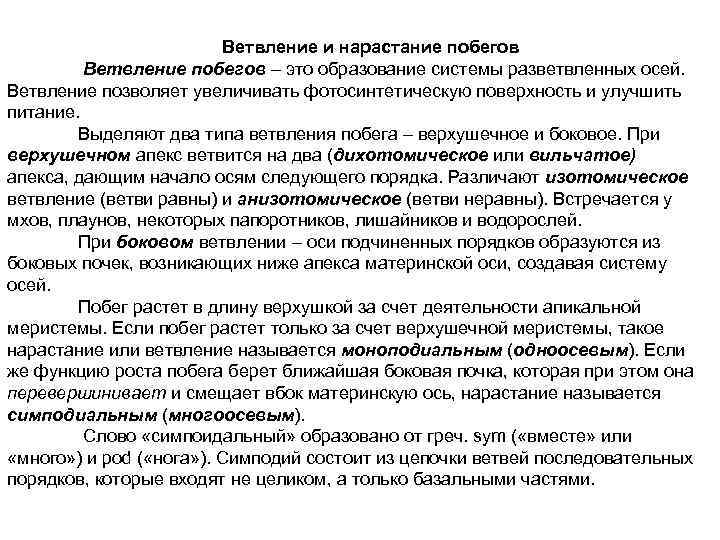 Ветвление и нарастание побегов

Ветвление побегов – это образование системы разветвленных осей. Ветвление позволяет увеличивать фотосинтетическую поверхность и улучшить питание.

Выделяют два типа ветвления побега – верхушечное и боковое. При верхушечном апекс ветвится на два (дихотомическое или вильчатое) апекса, дающим начало осям следующего порядка. Различают изотомическое ветвление (ветви равны) и анизотомическое (ветви неравны). Встречается у мхов, плаунов, некоторых папоротников, лишайников и водорослей.

При боковом ветвлении – оси подчиненных порядков образуются из боковых почек, возникающих ниже апекса материнской оси, создавая систему осей.

Побег растет в длину верхушкой за счет деятельности апикальной меристемы. Если побег растет только за счет верхушечной меристемы, такое нарастание или ветвление называется моноподиальным (одноосевым). Если же функцию роста побега берет ближайшая боковая почка, которая при этом она перевершинивает и смещает вбок материнскую ось, нарастание называется симподиальным (многоосевым).

Слово «симпоидальный» образовано от греч. sym («вместе» или «много») и pod («нога»). Симподий состоит из цепочки ветвей последовательных порядков, которые входят не целиком, а только базальными частями.